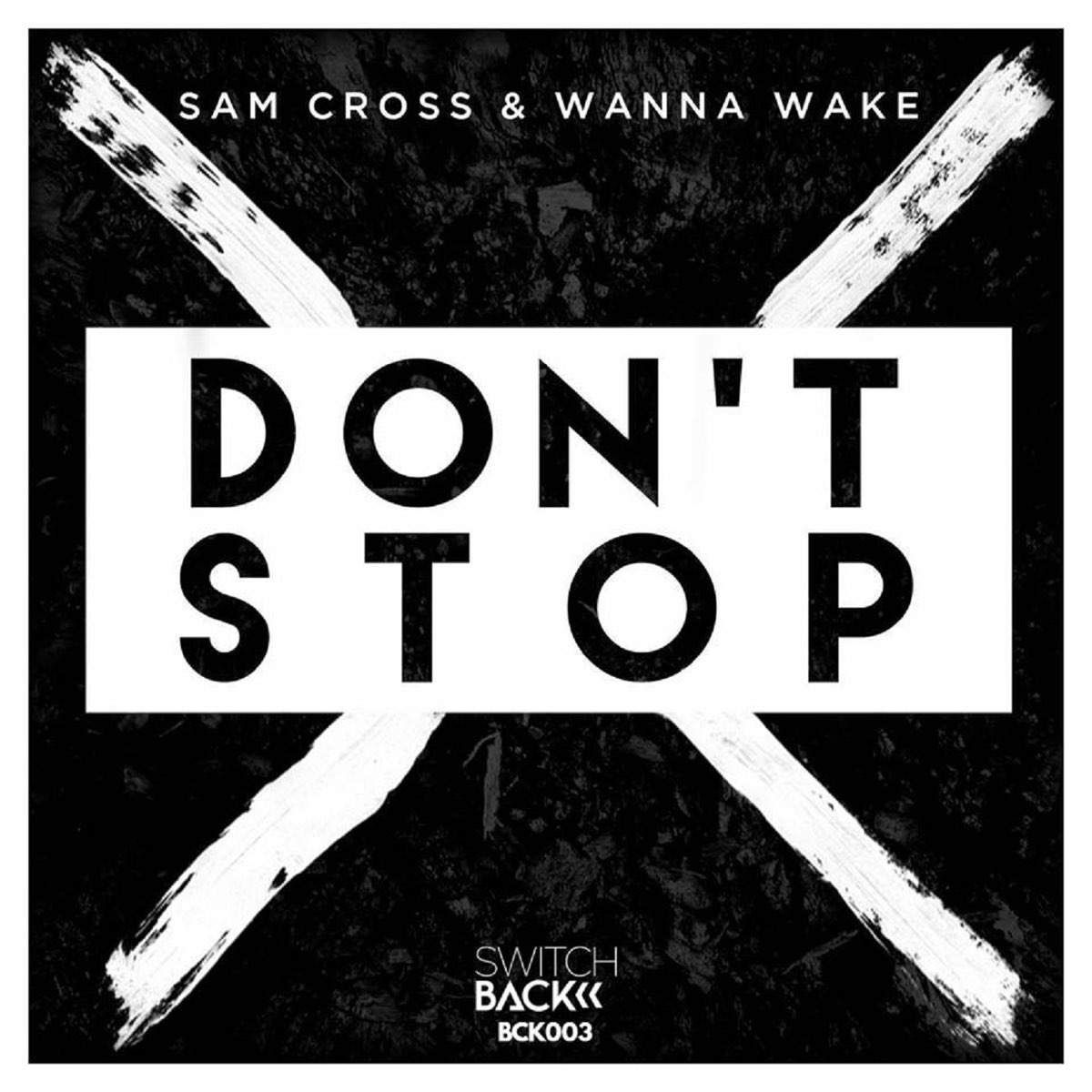 SAM CROSS & WANNA WAKE

DON'T
STOP

SWITCH
BACK
BCK003